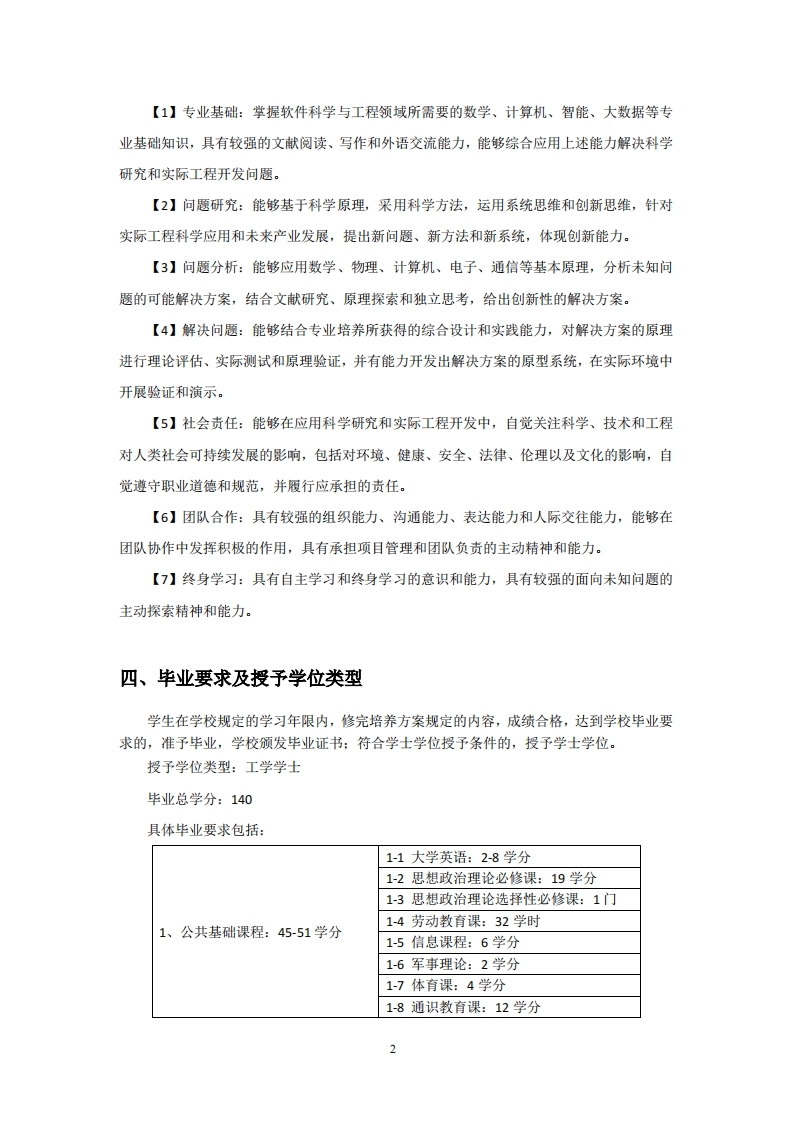 【1】专业基础：掌握软件科学与工程领域所需要的数学、计算机、智能、大数据等专业基础知识，具有较强的文献阅读、写作和外语交流能力，能够综合应用上述能力解决科学研究和实际工程开发问题。

【2】问题研究：能够基于科学原理，采用科学方法，运用系统思维和创新思维，针对实际工程科学应用和未来产业发展，提出新问题、新方法和新系统，体现创新能力。

【3】问题分析：能够应用数学、物理、计算机、电子、通信等基本原理，分析未知问题的可能解决方案，结合文献研究、原理探索和独立思考，给出创新性的解决方案。

【4】解决问题：能够结合专业培养所获得的综合设计和实践能力，对解决方案的原理进行理论评估、实际测试和原理验证，并有能力开发出解决方案的原型系统，在实际环境中开展验证和演示。

【5】社会责任：能够在应用科学研究和实际工程开发中，自觉关注科学、技术和工程对人类社会可持续发展的影响，包括对环境、健康、安全、法律、伦理以及文化的影响，自觉遵守职业道德和规范，并履行应承担的责任。

【6】团队合作：具有较强的组织能力、沟通能力、表达能力和人际交往能力，能够在团队协作中发挥积极的作用，具有承担项目管理和团队负责的主动精神和能力。

【7】终身学习：具有自主学习和终身学习的意识和能力，具有较强的面向未知问题的主动探索精神和能力。

四、毕业要求及授予学位类型

学生在学校规定的学习年限内，修完培养方案规定的内容，成绩合格，达到学校毕业要求的，准予毕业，学校颁发毕业证书；符合学士学位授予条件的，授予学士学位。

授予学位类型：工学学士

毕业总学分：140

具体毕业要求包括：

| 1、公共基础课程：45-51 学分 | 1-1 大学英语：2-8 学分 |
|---|---|
| | 1-2 思想政治理论必修课：19 学分 |
| | 1-3 思想政治理论选择性必修课：1 门 |
| | 1-4 劳动教育课：32 学时 |
| | 1-5 信息课程：6 学分 |
| | 1-6 军事理论：2 学分 |
| | 1-7 体育课：4 学分 |
| | 1-8 通识教育课：12 学分 |

2